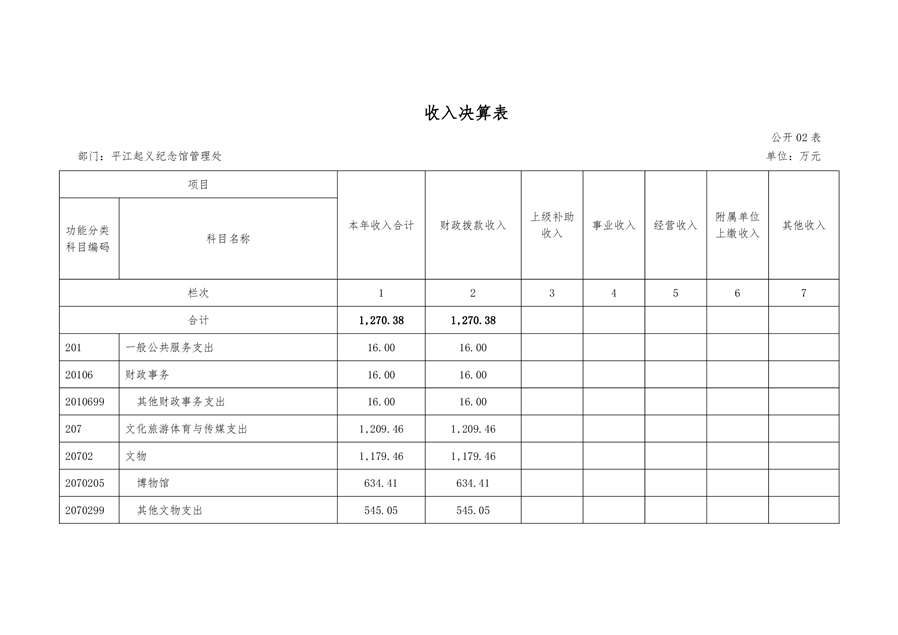 收入决算表

公开 02 表

部门：平江起义纪念馆管理处

单位：万元

| 项目 | | 本年收入合计 | 财政拨款收入 | 上级补助收入 | 事业收入 | 经营收入 | 附属单位上缴收入 | 其他收入 |
|---|---|---|---|---|---|---|---|---|
| 功能分类科目编码 | 科目名称 | | | | | | | |
| 栏次 | | 1 | 2 | 3 | 4 | 5 | 6 | 7 |
| 合计 | | 1,270.38 | 1,270.38 | | | | | |
| 201 | 一般公共服务支出 | 16.00 | 16.00 | | | | | |
| 20106 | 财政事务 | 16.00 | 16.00 | | | | | |
| 2010699 | 其他财政事务支出 | 16.00 | 16.00 | | | | | |
| 207 | 文化旅游体育与传媒支出 | 1,209.46 | 1,209.46 | | | | | |
| 20702 | 文物 | 1,179.46 | 1,179.46 | | | | | |
| 2070205 | 博物馆 | 634.41 | 634.41 | | | | | |
| 2070299 | 其他文物支出 | 545.05 | 545.05 | | | | | |